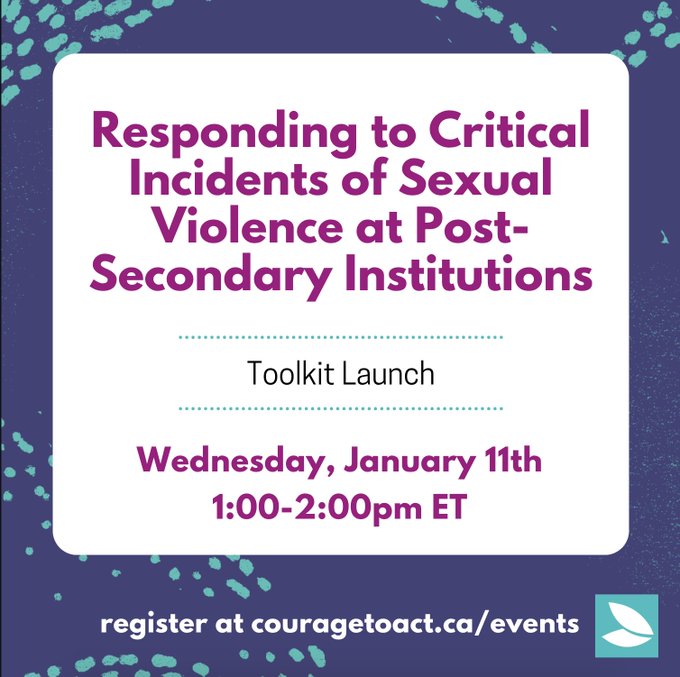 Responding to Critical Incidents of Sexual Violence at Post-Secondary Institutions

Toolkit Launch

Wednesday, January 11th
1:00-2:00pm ET

register at couragetoact.ca/events